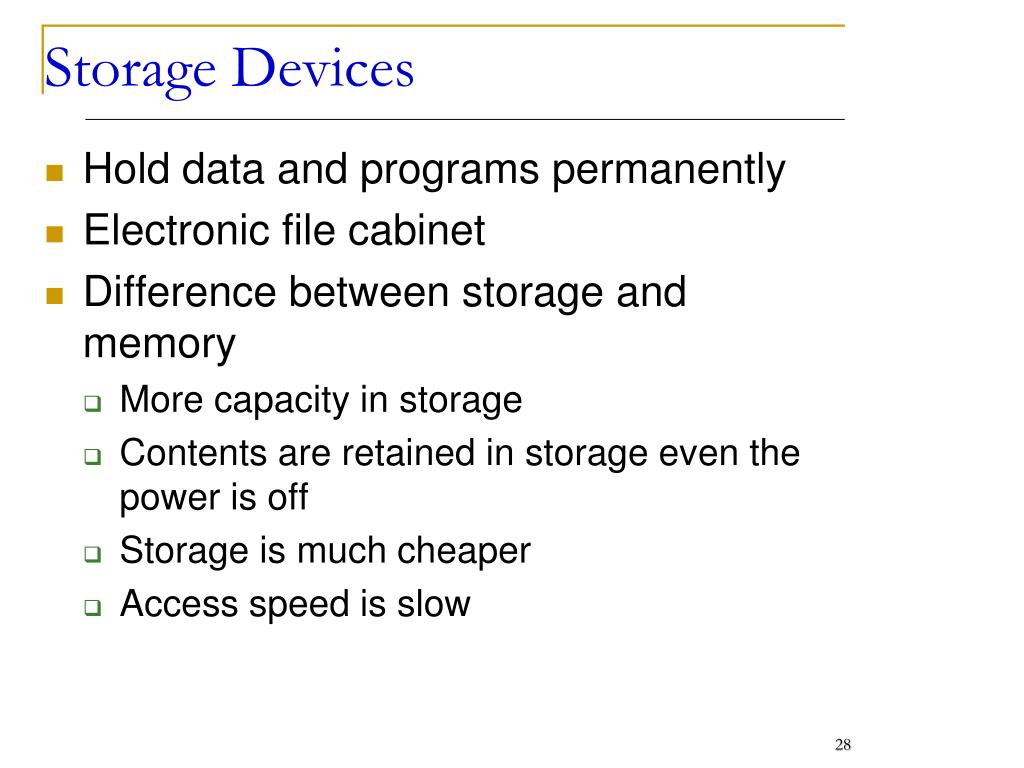 Storage Devices

- Hold data and programs permanently
- Electronic file cabinet
- Difference between storage and memory
  - More capacity in storage
  - Contents are retained in storage even the power is off
  - Storage is much cheaper
  - Access speed is slow

28